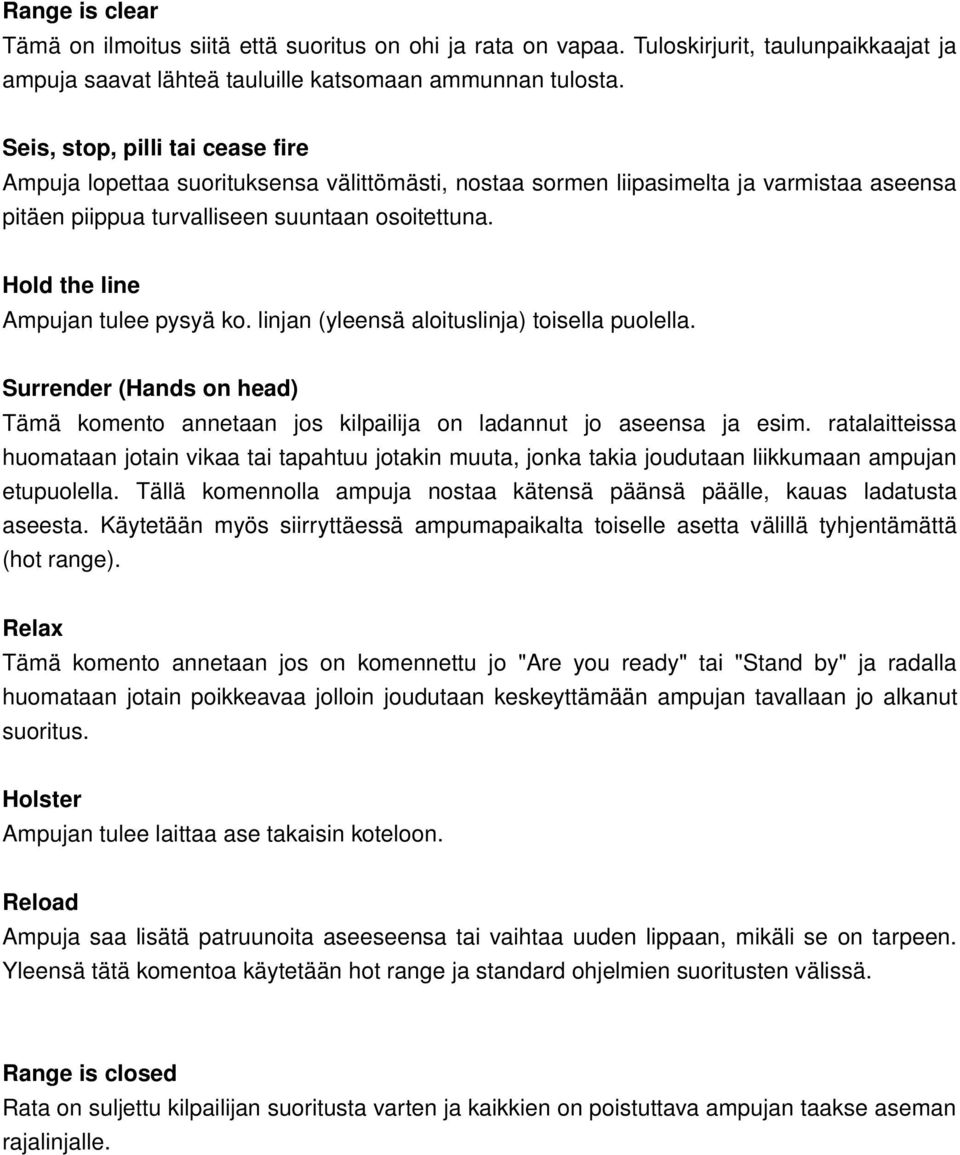 Range is clear
Tämä on ilmoitus siitä että suoritus on ohi ja rata on vapaa. Tuloskirjurit, taulunpaikkaajat ja ampuja saavat lähteä tauluille katsomaan ammunnan tulosta.

Seis, stop, pilli tai cease fire
Ampuja lopettaa suorituksensa välittömästi, nostaa sormen liipasimelta ja varmistaa aseensa pitäen piippua turvalliseen suuntaan osoitettuna.

Hold the line
Ampujan tulee pysyä ko. linjan (yleensä aloituslinja) toisella puolella.

Surrender (Hands on head)
Tämä komento annetaan jos kilpailija on ladannut jo aseensa ja esim. ratalaitteissa huomataan jotain vikaa tai tapahtuu jotakin muuta, jonka takia joudutaan liikkumaan ampujan etupuolella. Tällä komennolla ampuja nostaa kätensä päänsä päälle, kauas ladatusta aseesta. Käytetään myös siirryttäessä ampumapaikalta toiselle asetta välillä tyhjentämättä (hot range).

Relax
Tämä komento annetaan jos on komennettu jo "Are you ready" tai "Stand by" ja radalla huomataan jotain poikkeavaa jolloin joudutaan keskeyttämään ampujan tavallaan jo alkanut suoritus.

Holster
Ampujan tulee laittaa ase takaisin koteloon.

Reload
Ampuja saa lisätä patruunoita aseeseensa tai vaihtaa uuden lippaan, mikäli se on tarpeen. Yleensä tätä komentoa käytetään hot range ja standard ohjelmien suoritusten välissä.

Range is closed
Rata on suljettu kilpailijan suoritusta varten ja kaikkien on poistuttava ampujan taakse aseman rajalinjalle.